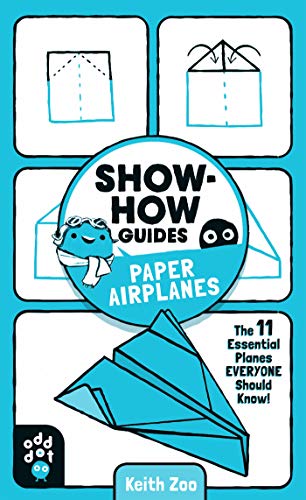 SHOW-HOW GUIDES

PAPER AIRPLANES

The 11 Essential Planes EVERYONE Should Know!

odd dot

Keith Zoo